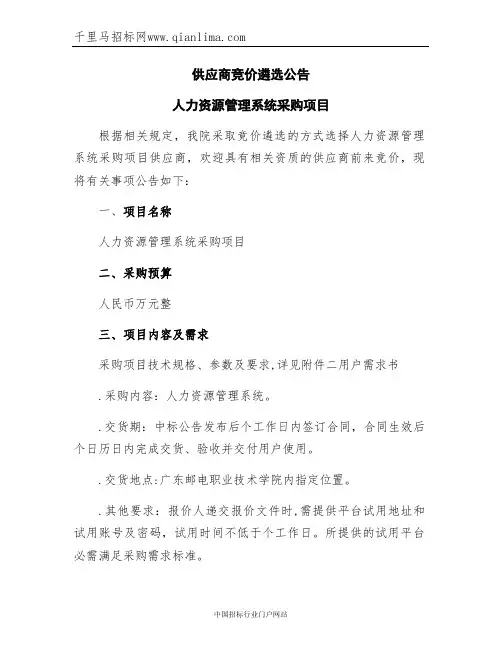 千里马招标网www.qianlima.com

供应商竞价遴选公告

人力资源管理系统采购项目

根据相关规定，我院采取竞价遴选的方式选择人力资源管理系统采购项目供应商，欢迎具有相关资质的供应商前来竞价，现将有关事项公告如下：

一、项目名称

人力资源管理系统采购项目

二、采购预算

人民币万元整

三、项目内容及需求

采购项目技术规格、参数及要求,详见附件二用户需求书

.采购内容：人力资源管理系统。

.交货期：中标公告发布后个工作日内签订合同，合同生效后个日历日内完成交货、验收并交付用户使用。

.交货地点:广东邮电职业技术学院内指定位置。

.其他要求：报价人递交报价文件时,需提供平台试用地址和试用账号及密码，试用时间不低于个工作日。所提供的试用平台必需满足采购需求标准。

中国招标行业门户网站